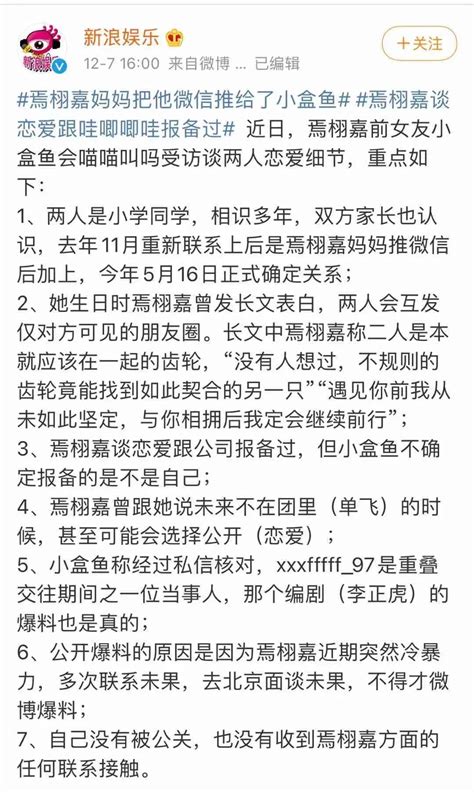 新浪娱乐

12-7 16:00 来自微博 ... 已编辑

+关注

#焉栩嘉妈妈把他微信推给了小盒鱼# #焉栩嘉谈恋爱跟哇唧唧哇报备过# 近日，焉栩嘉前女友小盒鱼会喵喵叫吗受访谈两人恋爱细节，重点如下：

1、两人是小学同学，相识多年，双方家长也认识，去年11月重新联系上后是焉栩嘉妈妈推微信后加上，今年5月16日正式确定关系；

2、她生日时焉栩嘉曾发长文表白，两人会互发仅对方可见的朋友圈。长文中焉栩嘉称二人是本就应该在一起的齿轮，“没有人想过，不规则的齿轮竟能找到如此契合的另一只”“遇见你前我从未如此坚定，与你相拥后我定会继续前行”；

3、焉栩嘉谈恋爱跟公司报备过，但小盒鱼不确定报备的是不是自己；

4、焉栩嘉曾跟她说未来不在团里（单飞）的时候，甚至可能会选择公开（恋爱）；

5、小盒鱼称经过私信核对，xxxfffff_97是重叠交往期间之一位当事人，那个编剧（李正虎）的爆料也是真的；

6、公开爆料的原因是因为焉栩嘉近期突然冷暴力，多次联系未果，去北京面谈未果，不得才微博爆料；

7、自己没有被公关，也没有收到焉栩嘉方面的任何联系接触。